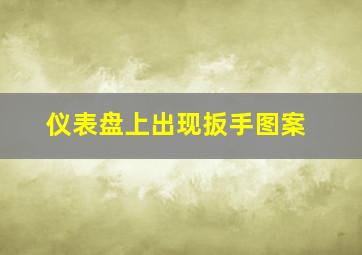 仪表盘上出现扳手图案